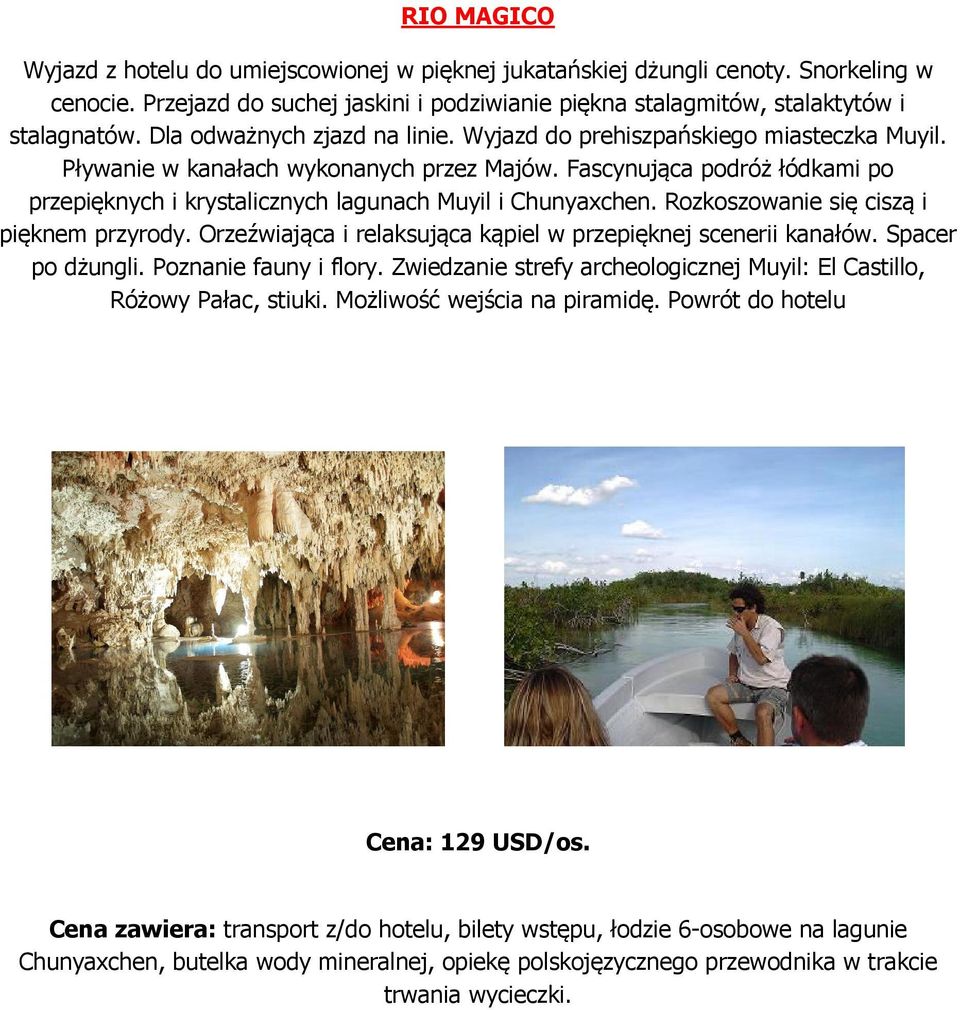 RIO MAGICO

Wyjazd z hotelu do umiejscowionej w pięknej jukatańskiej dżungli cenoty. Snorkeling w cenocie. Przejazd do suchej jaskini i podziwianie piękna stalagmitów, stalaktytów i stalagnatów. Dla odważnych zjazd na linie. Wyjazd do prehiszpańskiego miasteczka Muyil. Pływanie w kanałach wykonanych przez Majów. Fascynująca podróż łódkami po przepięknych i krystalicznych lagunach Muyil i Chunyaxchen. Rozkoszowanie się ciszą i pięknem przyrody. Orzeźwiająca i relaksująca kąpiel w przepięknej scenerii kanałów. Spacer po dżungli. Poznanie fauny i flory. Zwiedzanie strefy archeologicznej Muyil: El Castillo, Różowy Pałac, stiuki. Możliwość wejścia na piramidę. Powrót do hotelu

Cena: 129 USD/os.

Cena zawiera: transport z/do hotelu, bilety wstępu, łodzie 6-osobowe na lagunie Chunyaxchen, butelka wody mineralnej, opiekę polskojęzycznego przewodnika w trakcie trwania wycieczki.